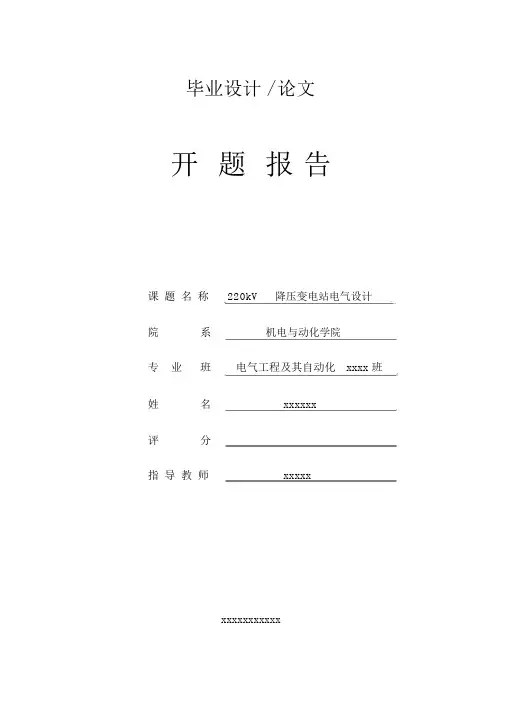 毕业设计 /论文

开 题 报 告

课 题 名 称 220kV 降压变电站电气设计

院 系 机电与动化学院

专 业 班 电气工程及其自动化 xxxx 班

姓 名 xxxxxx

评 分

指 导 教 师 xxxxx

xxxxxxxxxxx